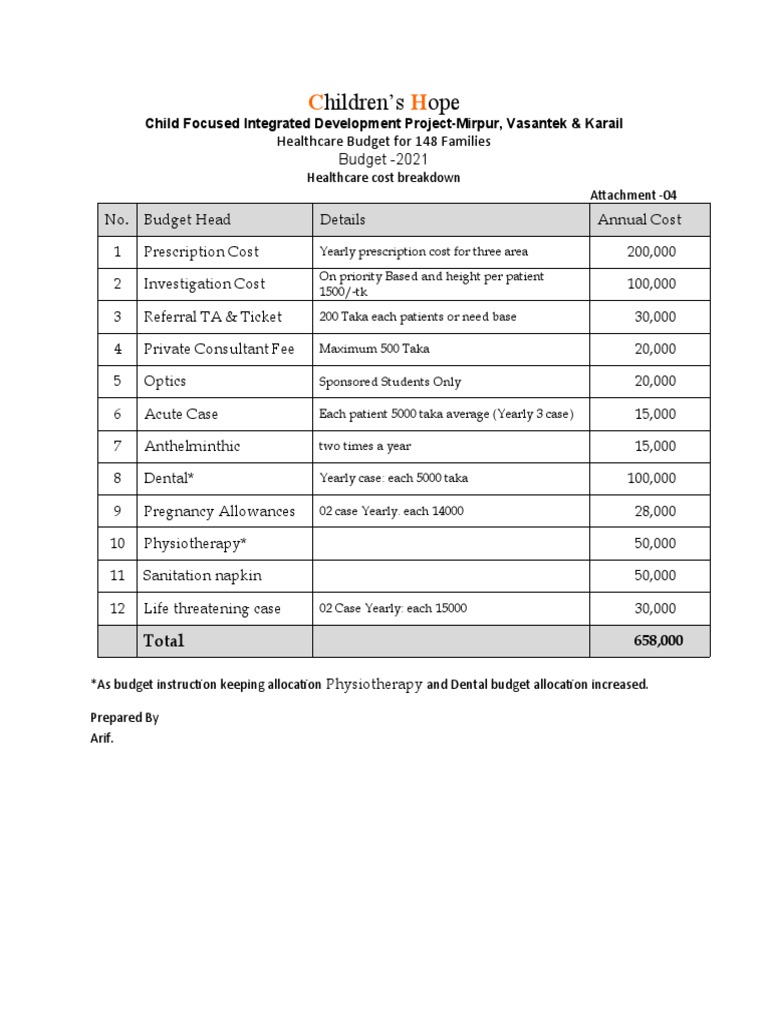 Children's Hope

Child Focused Integrated Development Project-Mirpur, Vasantek & Karail

Healthcare Budget for 148 Families

Budget -2021

Healthcare cost breakdown

Attachment -04

| No. | Budget Head | Details | Annual Cost |
|---|---|---|---|
| 1 | Prescription Cost | Yearly prescription cost for three area | 200,000 |
| 2 | Investigation Cost | On priority Based and height per patient 1500/-tk | 100,000 |
| 3 | Referral TA & Ticket | 200 Taka each patients or need base | 30,000 |
| 4 | Private Consultant Fee | Maximum 500 Taka | 20,000 |
| 5 | Optics | Sponsored Students Only | 20,000 |
| 6 | Acute Case | Each patient 5000 taka average (Yearly 3 case) | 15,000 |
| 7 | Anthelminthic | two times a year | 15,000 |
| 8 | Dental* | Yearly case: each 5000 taka | 100,000 |
| 9 | Pregnancy Allowances | 02 case Yearly. each 14000 | 28,000 |
| 10 | Physiotherapy* | | 50,000 |
| 11 | Sanitation napkin | | 50,000 |
| 12 | Life threatening case | 02 Case Yearly: each 15000 | 30,000 |
| | Total | | 658,000 |

*As budget instruction keeping allocation Physiotherapy and Dental budget allocation increased.

Prepared By
Arif.